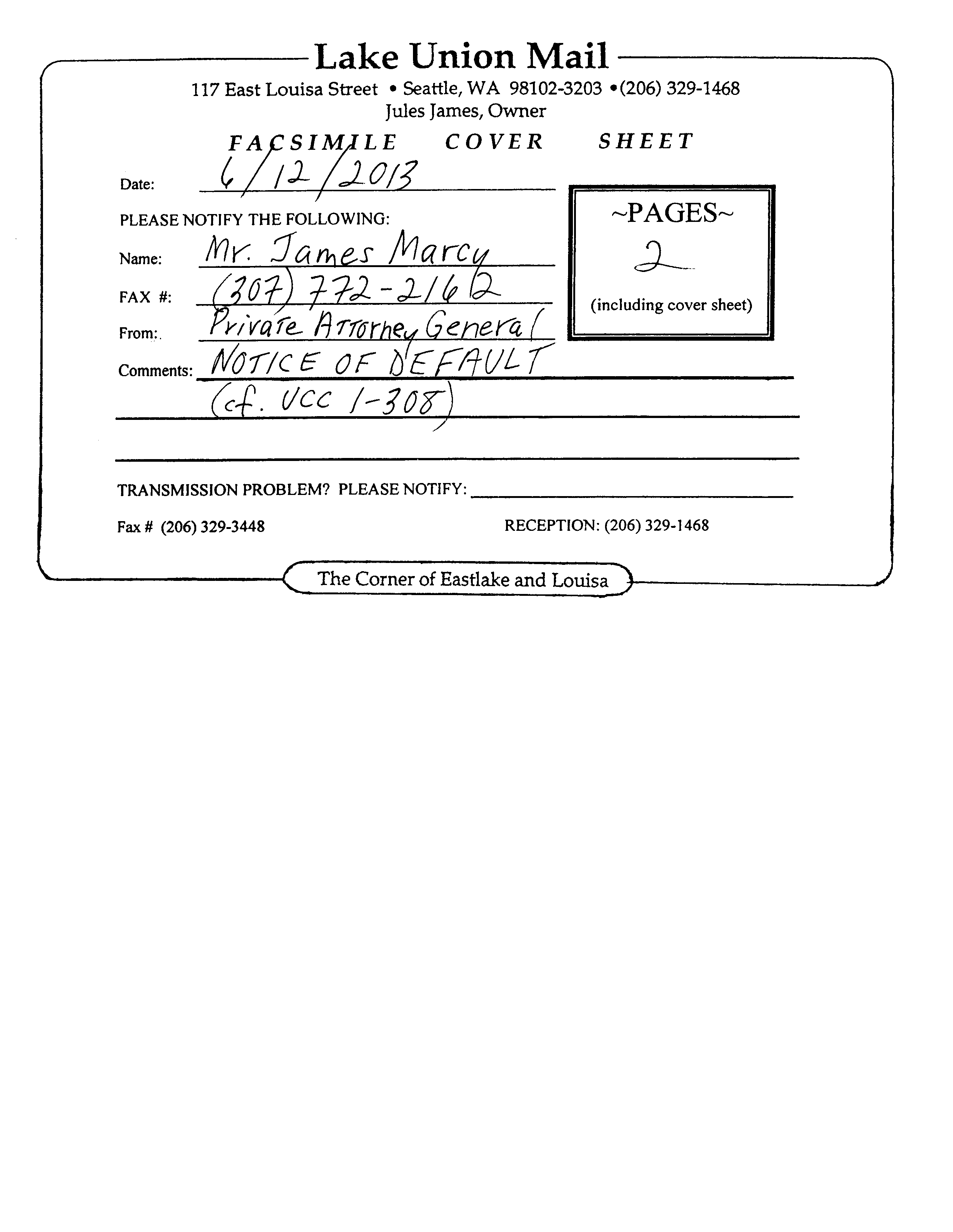 Lake Union Mail

117 East Louisa Street • Seattle, WA 98102-3203 •(206) 329-1468
Jules James, Owner

FACSIMILE COVER SHEET

Date: 6/12/2013

PLEASE NOTIFY THE FOLLOWING:

Name: Mr. James Marcy

FAX #: (307) 772-2162

From: Private Attorney General

Comments: NOTICE OF DEFAULT
(cf. UCC 1-308)

~PAGES~
2
(including cover sheet)

TRANSMISSION PROBLEM? PLEASE NOTIFY:

Fax # (206) 329-3448

RECEPTION: (206) 329-1468

The Corner of Eastlake and Louisa